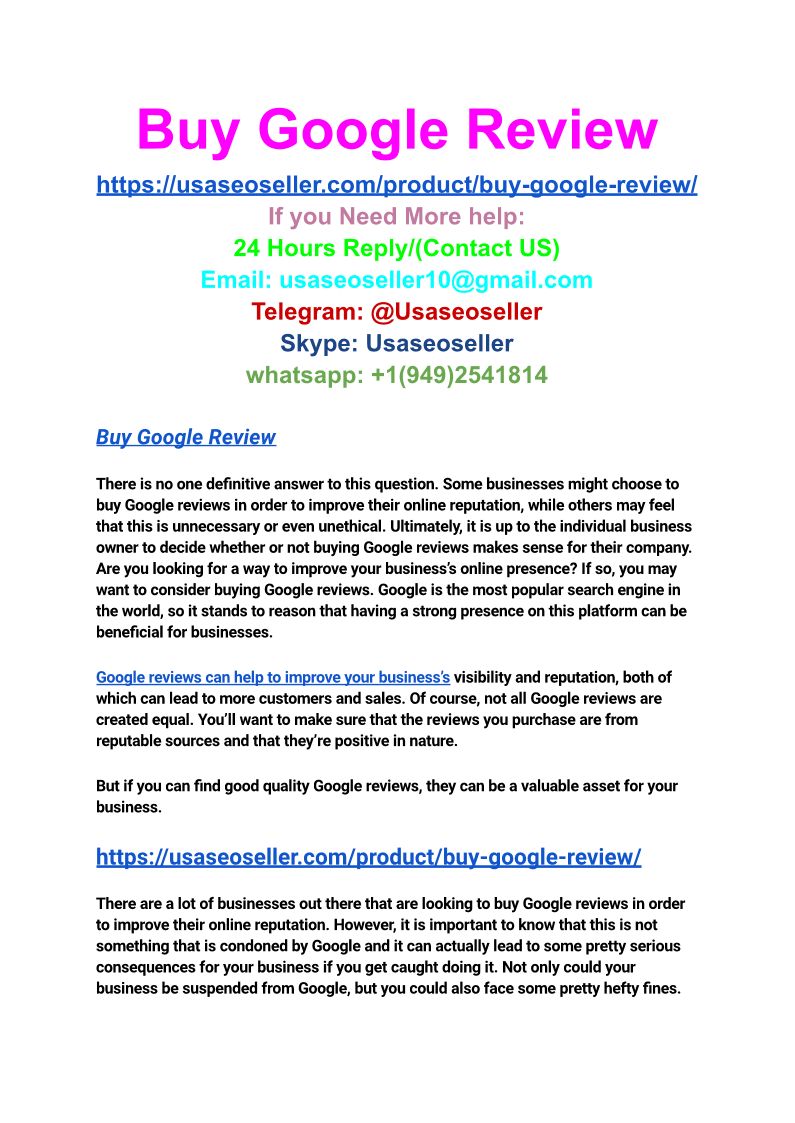 Buy Google Review

https://usaseoseller.com/product/buy-google-review/

If you Need More help:

24 Hours Reply/(Contact US)

Email: usaseoseller10@gmail.com

Telegram: @Usaseoseller

Skype: Usaseoseller

whatsapp: +1(949)2541814

Buy Google Review

There is no one definitive answer to this question. Some businesses might choose to buy Google reviews in order to improve their online reputation, while others may feel that this is unnecessary or even unethical. Ultimately, it is up to the individual business owner to decide whether or not buying Google reviews makes sense for their company. Are you looking for a way to improve your business's online presence? If so, you may want to consider buying Google reviews. Google is the most popular search engine in the world, so it stands to reason that having a strong presence on this platform can be beneficial for businesses.

Google reviews can help to improve your business's visibility and reputation, both of which can lead to more customers and sales. Of course, not all Google reviews are created equal. You'll want to make sure that the reviews you purchase are from reputable sources and that they're positive in nature.

But if you can find good quality Google reviews, they can be a valuable asset for your business.

https://usaseoseller.com/product/buy-google-review/

There are a lot of businesses out there that are looking to buy Google reviews in order to improve their online reputation. However, it is important to know that this is not something that is condoned by Google and it can actually lead to some pretty serious consequences for your business if you get caught doing it. Not only could your business be suspended from Google, but you could also face some pretty hefty fines.